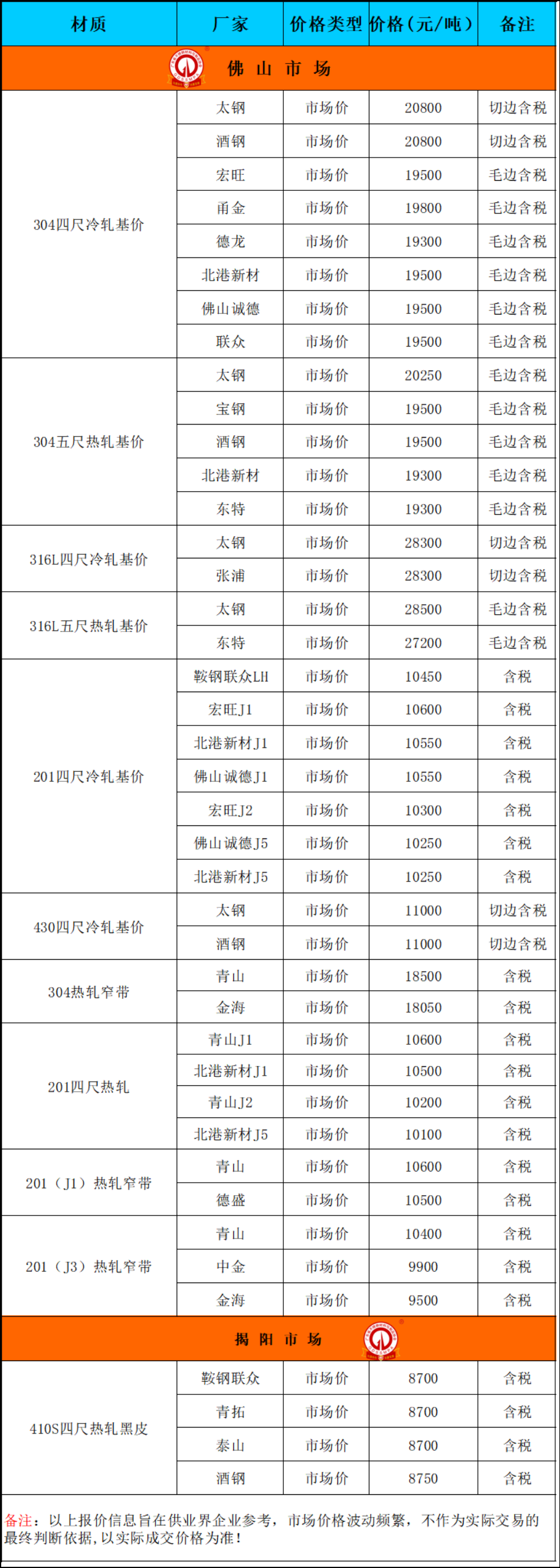 | 材质 | 厂家 | 价格类型 | 价格（元/吨） | 备注 |
|---|---|---|---|---|
| 佛 山 市 场 | | | | |
| 304四尺冷轧基价 | 太钢 | 市场价 | 20800 | 切边含税 |
| | 酒钢 | 市场价 | 20800 | 切边含税 |
| | 宏旺 | 市场价 | 19500 | 毛边含税 |
| | 甬金 | 市场价 | 19800 | 毛边含税 |
| | 德龙 | 市场价 | 19300 | 毛边含税 |
| | 北港新材 | 市场价 | 19500 | 毛边含税 |
| | 佛山诚德 | 市场价 | 19500 | 毛边含税 |
| | 联众 | 市场价 | 19500 | 毛边含税 |
| 304五尺热轧基价 | 太钢 | 市场价 | 20250 | 毛边含税 |
| | 宝钢 | 市场价 | 19500 | 毛边含税 |
| | 酒钢 | 市场价 | 19500 | 毛边含税 |
| | 北港新材 | 市场价 | 19300 | 毛边含税 |
| | 东特 | 市场价 | 19300 | 毛边含税 |
| 316L四尺冷轧基价 | 太钢 | 市场价 | 28300 | 切边含税 |
| | 张浦 | 市场价 | 28300 | 切边含税 |
| 316L五尺热轧基价 | 太钢 | 市场价 | 28500 | 毛边含税 |
| | 东特 | 市场价 | 27200 | 毛边含税 |
| 201四尺冷轧基价 | 鞍钢联众LH | 市场价 | 10450 | 含税 |
| | 宏旺J1 | 市场价 | 10600 | 含税 |
| | 北港新材J1 | 市场价 | 10550 | 含税 |
| | 佛山诚德J1 | 市场价 | 10550 | 含税 |
| | 宏旺J2 | 市场价 | 10300 | 含税 |
| | 佛山诚德J5 | 市场价 | 10250 | 含税 |
| | 北港新材J5 | 市场价 | 10250 | 含税 |
| 430四尺冷轧基价 | 太钢 | 市场价 | 11000 | 切边含税 |
| | 酒钢 | 市场价 | 11000 | 切边含税 |
| 304热轧窄带 | 青山 | 市场价 | 18500 | 含税 |
| | 金海 | 市场价 | 18050 | 含税 |
| 201四尺热轧 | 青山J1 | 市场价 | 10600 | 含税 |
| | 北港新材J1 | 市场价 | 10500 | 含税 |
| | 青山J2 | 市场价 | 10200 | 含税 |
| | 北港新材J5 | 市场价 | 10100 | 含税 |
| 201（J1）热轧窄带 | 青山 | 市场价 | 10600 | 含税 |
| | 德盛 | 市场价 | 10500 | 含税 |
| 201（J3）热轧窄带 | 青山 | 市场价 | 10400 | 含税 |
| | 中金 | 市场价 | 9900 | 含税 |
| | 金海 | 市场价 | 9500 | 含税 |
| 揭 阳 市 场 | | | | |
| 410S四尺热轧黑皮 | 鞍钢联众 | 市场价 | 8700 | 含税 |
| | 青拓 | 市场价 | 8700 | 含税 |
| | 泰山 | 市场价 | 8700 | 含税 |
| | 酒钢 | 市场价 | 8750 | 含税 |

备注：以上报价信息旨在供业界企业参考，市场价格波动频繁，不作为实际交易的最终判断依据，以实际成交价格为准！